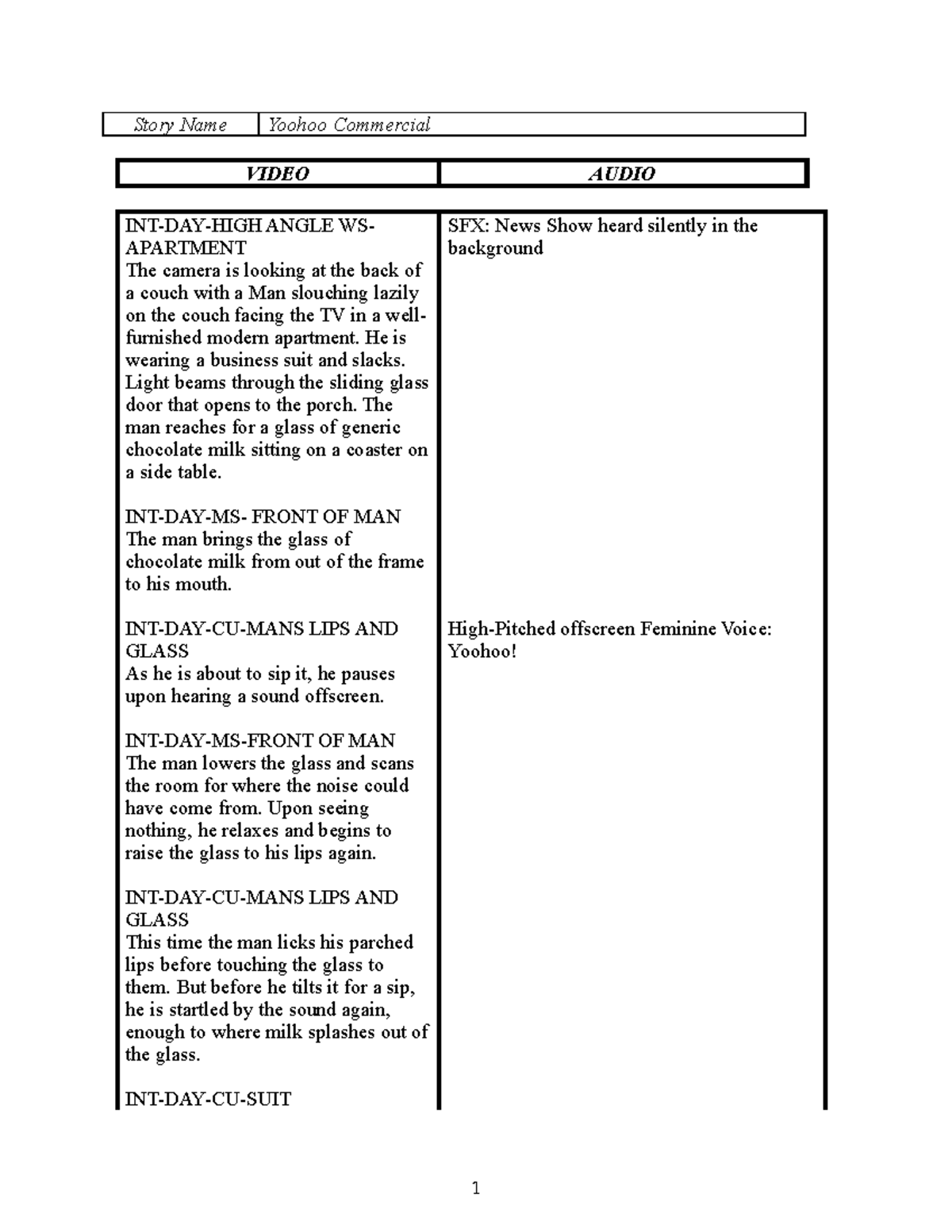 | Story Name | Yoohoo Commercial |
|---|---|

| VIDEO | AUDIO |
|---|---|
| INT-DAY-HIGH ANGLE WS-APARTMENT The camera is looking at the back of a couch with a Man slouching lazily on the couch facing the TV in a well-furnished modern apartment. He is wearing a business suit and slacks. Light beams through the sliding glass door that opens to the porch. The man reaches for a glass of generic chocolate milk sitting on a coaster on a side table. | SFX: News Show heard silently in the background |
| INT-DAY-MS- FRONT OF MAN The man brings the glass of chocolate milk from out of the frame to his mouth. | |
| INT-DAY-CU-MANS LIPS AND GLASS As he is about to sip it, he pauses upon hearing a sound offscreen. | High-Pitched offscreen Feminine Voice: Yoohoo! |
| INT-DAY-MS-FRONT OF MAN The man lowers the glass and scans the room for where the noise could have come from. Upon seeing nothing, he relaxes and begins to raise the glass to his lips again. | |
| INT-DAY-CU-MANS LIPS AND GLASS This time the man licks his parched lips before touching the glass to them. But before he tilts it for a sip, he is startled by the sound again, enough to where milk splashes out of the glass. | |
| INT-DAY-CU-SUIT | |

1